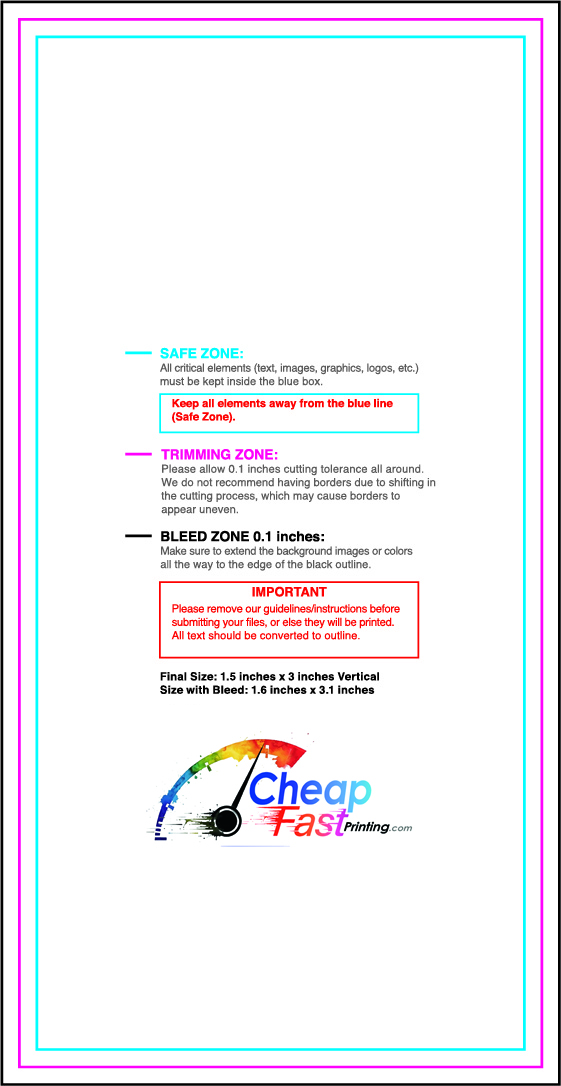 SAFE ZONE:
All critical elements (text, images, graphics, logos, etc.) must be kept inside the blue box.

Keep all elements away from the blue line (Safe Zone).

TRIMMING ZONE:
Please allow 0.1 inches cutting tolerance all around. We do not recommend having borders due to shifting in the cutting process, which may cause borders to appear uneven.

BLEED ZONE 0.1 inches:
Make sure to extend the background images or colors all the way to the edge of the black outline.

IMPORTANT
Please remove our guidelines/instructions before submitting your files, or else they will be printed. All text should be converted to outline.

Final Size: 1.5 inches x 3 inches Vertical
Size with Bleed: 1.6 inches x 3.1 inches

Cheap Fast Printing.com